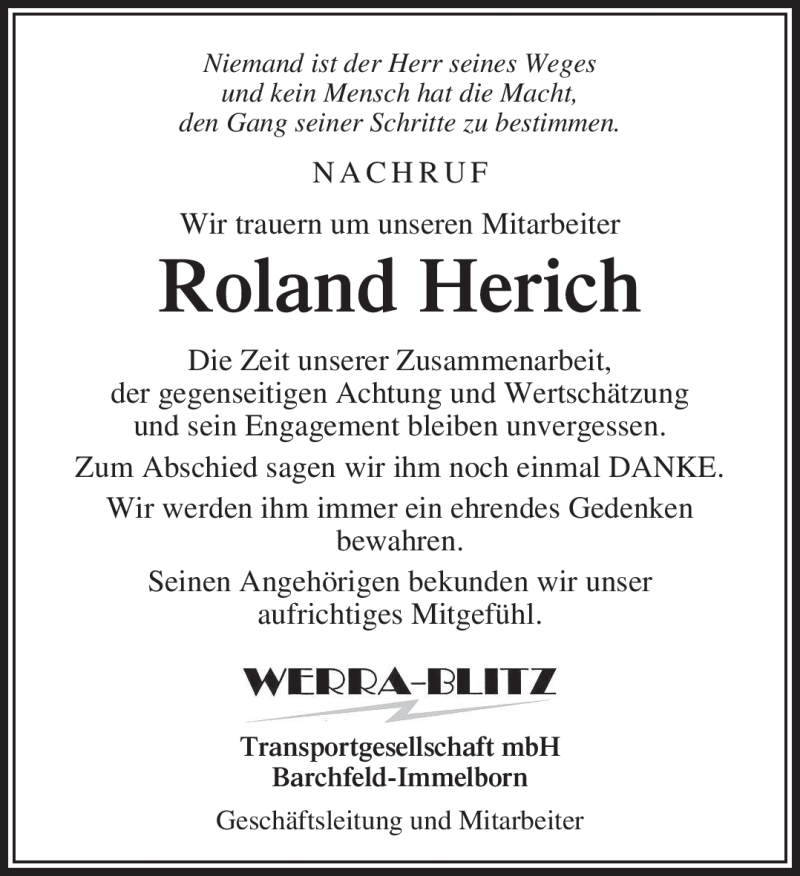 Niemand ist der Herr seines Weges
und kein Mensch hat die Macht,
den Gang seiner Schritte zu bestimmen.

NACHRUF

Wir trauern um unseren Mitarbeiter

Roland Herich

Die Zeit unserer Zusammenarbeit,
der gegenseitigen Achtung und Wertschätzung
und sein Engagement bleiben unvergessen.

Zum Abschied sagen wir ihm noch einmal DANKE.

Wir werden ihm immer ein ehrendes Gedenken bewahren.

Seinen Angehörigen bekunden wir unser aufrichtiges Mitgefühl.

WERRA-BLITZ

Transportgesellschaft mbH
Barchfeld-Immelborn

Geschäftsleitung und Mitarbeiter